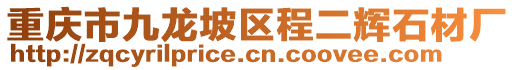 重庆市九龙坡区程二辉石材厂
http://zqcyrilprice.cn.coovee.com